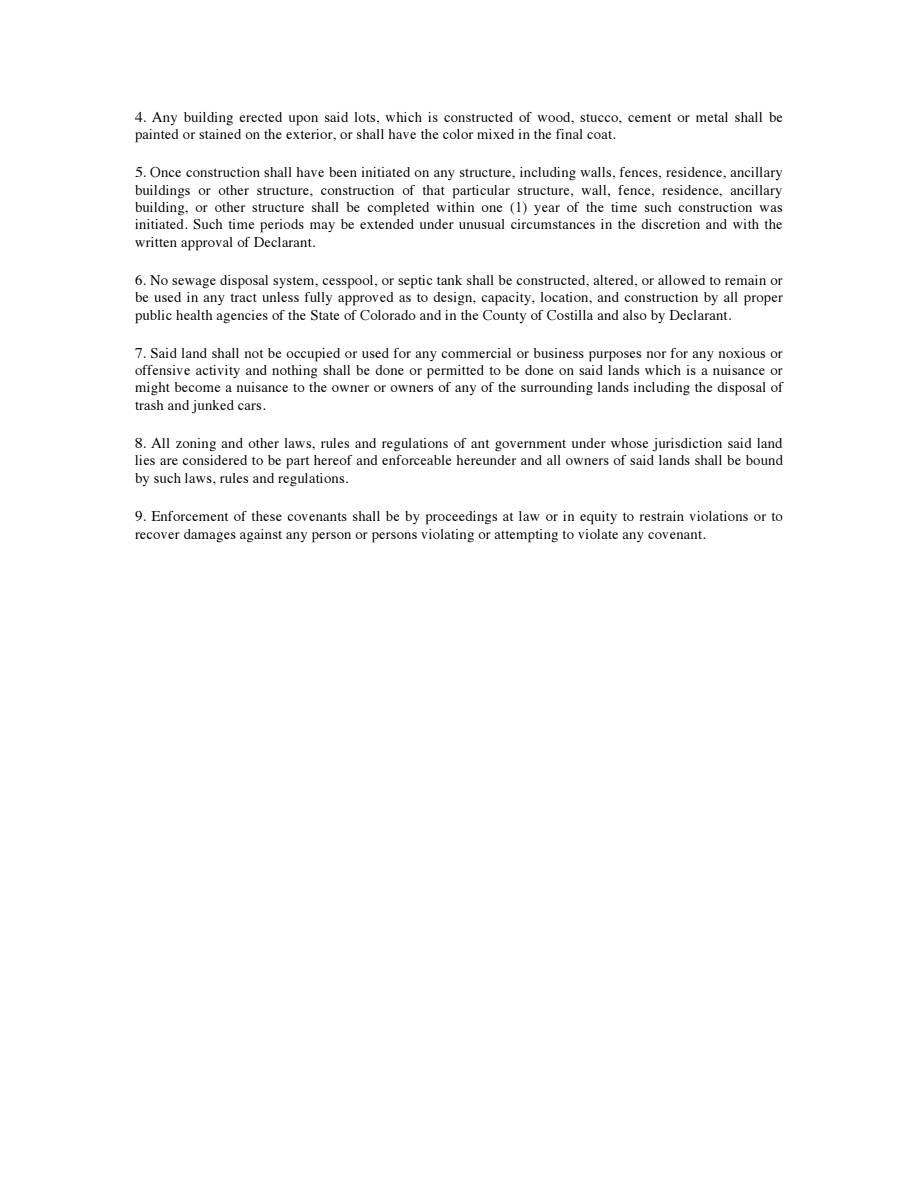 4. Any building erected upon said lots, which is constructed of wood, stucco, cement or metal shall be painted or stained on the exterior, or shall have the color mixed in the final coat.

5. Once construction shall have been initiated on any structure, including walls, fences, residence, ancillary buildings or other structure, construction of that particular structure, wall, fence, residence, ancillary building, or other structure shall be completed within one (1) year of the time such construction was initiated. Such time periods may be extended under unusual circumstances in the discretion and with the written approval of Declarant.

6. No sewage disposal system, cesspool, or septic tank shall be constructed, altered, or allowed to remain or be used in any tract unless fully approved as to design, capacity, location, and construction by all proper public health agencies of the State of Colorado and in the County of Costilla and also by Declarant.

7. Said land shall not be occupied or used for any commercial or business purposes nor for any noxious or offensive activity and nothing shall be done or permitted to be done on said lands which is a nuisance or might become a nuisance to the owner or owners of any of the surrounding lands including the disposal of trash and junked cars.

8. All zoning and other laws, rules and regulations of ant government under whose jurisdiction said land lies are considered to be part hereof and enforceable hereunder and all owners of said lands shall be bound by such laws, rules and regulations.

9. Enforcement of these covenants shall be by proceedings at law or in equity to restrain violations or to recover damages against any person or persons violating or attempting to violate any covenant.